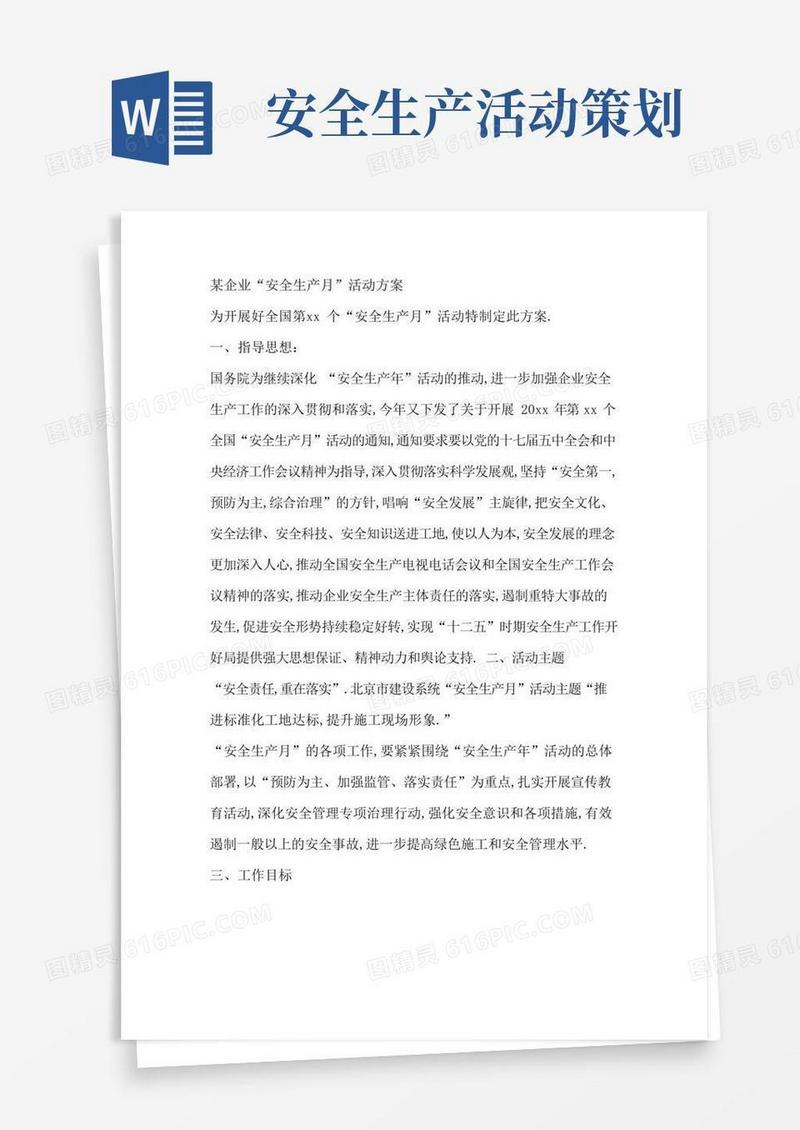 W

安全生产活动策划

某企业“安全生产月”活动方案

为开展好全国第xx 个“安全生产月”活动特制定此方案.

一、指导思想:

国务院为继续深化 “安全生产年”活动的推动,进一步加强企业安全生产工作的深入贯彻和落实,今年又下发了关于开展 20xx 年第 xx 个全国“安全生产月”活动的通知,通知要求要以党的十七届五中全会和中央经济工作会议精神为指导,深入贯彻落实科学发展观,坚持“安全第一,预防为主,综合治理”的方针,唱响“安全发展”主旋律,把安全文化、安全法律、安全科技、安全知识送进工地,使以人为本,安全发展的理念更加深入人心,推动全国安全生产电视电话会议和全国安全生产工作会议精神的落实,推动企业安全生产主体责任的落实,遏制重特大事故的发生,促进安全形势持续稳定好转,实现“十二五”时期安全生产工作开好局提供强大思想保证、精神动力和舆论支持. 二、活动主题

“安全责任,重在落实”.北京市建设系统“安全生产月”活动主题“推进标准化工地达标,提升施工现场形象.”

“安全生产月”的各项工作,要紧紧围绕“安全生产年”活动的总体部署,以“预防为主、加强监管、落实责任”为重点,扎实开展宣传教育活动,深化安全管理专项治理行动,强化安全意识和各项措施,有效遏制一般以上的安全事故,进一步提高绿色施工和安全管理水平.

三、工作目标

图精灵 616PIC.COM